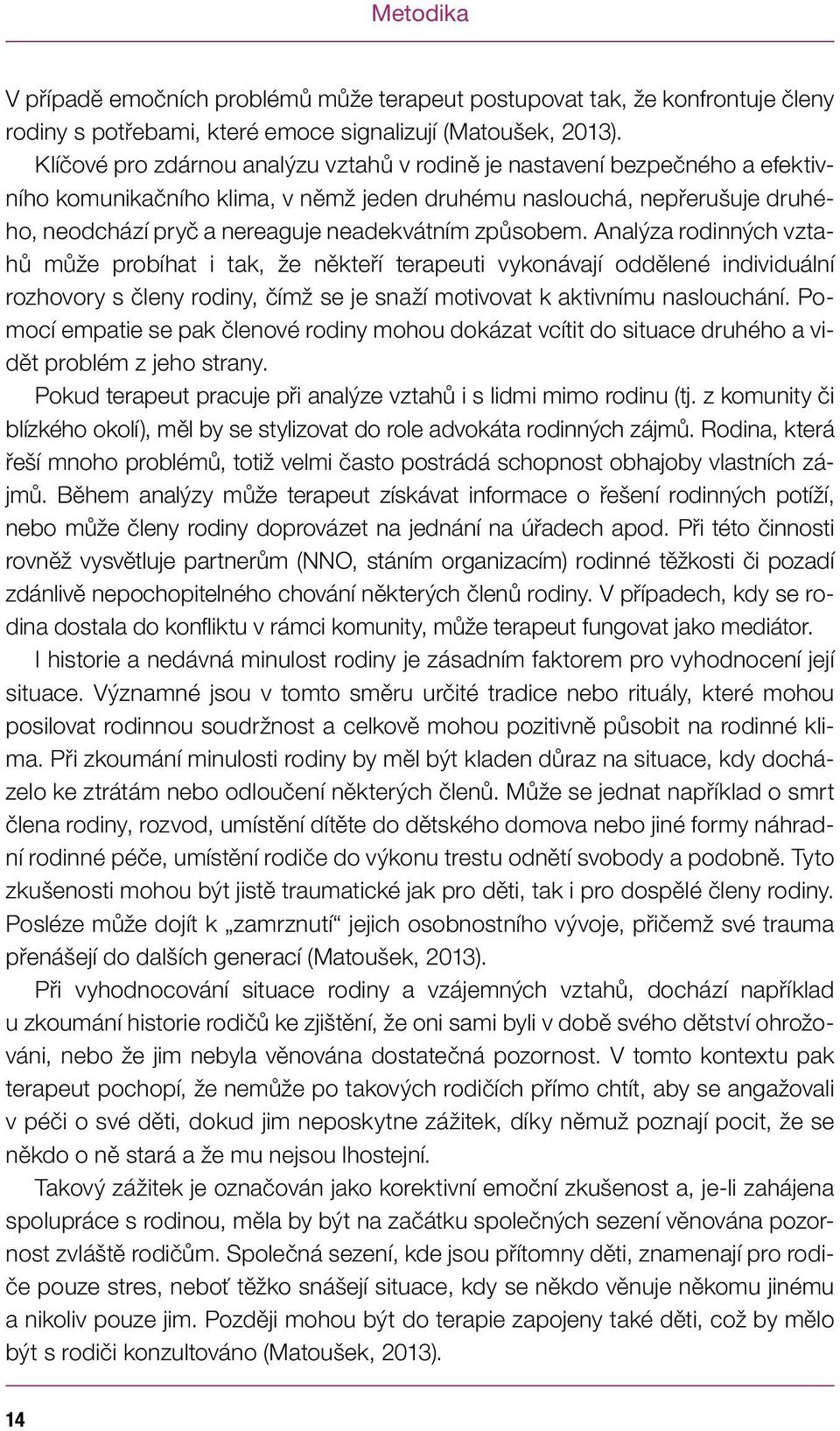 Metodika

V případě emočních problémů může terapeut postupovat tak, že konfrontuje členy rodiny s potřebami, které emoce signalizují (Matoušek, 2013).

Klíčové pro zdárnou analýzu vztahů v rodině je nastavení bezpečného a efektivního komunikačního klima, v němž jeden druhému naslouchá, nepřerušuje druhého, neodchází pryč a nereaguje neadekvátním způsobem. Analýza rodinných vztahů může probíhat i tak, že někteří terapeuti vykonávají oddělené individuální rozhovory s členy rodiny, čímž se je snaží motivovat k aktivnímu naslouchání. Pomocí empatie se pak členové rodiny mohou dokázat vcítit do situace druhého a vidět problém z jeho strany.

Pokud terapeut pracuje při analýze vztahů i s lidmi mimo rodinu (tj. z komunity či blízkého okolí), měl by se stylizovat do role advokáta rodinných zájmů. Rodina, která řeší mnoho problémů, totiž velmi často postrádá schopnost obhajoby vlastních zájmů. Během analýzy může terapeut získávat informace o řešení rodinných potíží, nebo může členy rodiny doprovázet na jednání na úřadech apod. Při této činnosti rovněž vysvětluje partnerům (NNO, stáním organizacím) rodinné těžkosti či pozadí zdánlivě nepochopitelného chování některých členů rodiny. V případech, kdy se rodina dostala do konfliktu v rámci komunity, může terapeut fungovat jako mediátor.

I historie a nedávná minulost rodiny je zásadním faktorem pro vyhodnocení její situace. Významné jsou v tomto směru určité tradice nebo rituály, které mohou posilovat rodinnou soudržnost a celkově mohou pozitivně působit na rodinné klima. Při zkoumání minulosti rodiny by měl být kladen důraz na situace, kdy docházelo ke ztrátám nebo odloučení některých členů. Může se jednat například o smrt člena rodiny, rozvod, umístění dítěte do dětského domova nebo jiné formy náhradní rodinné péče, umístění rodiče do výkonu trestu odnětí svobody a podobně. Tyto zkušenosti mohou být jistě traumatické jak pro děti, tak i pro dospělé členy rodiny. Posléze může dojít k „zamrznutí“ jejich osobnostního vývoje, přičemž své trauma přenášejí do dalších generací (Matoušek, 2013).

Při vyhodnocování situace rodiny a vzájemných vztahů, dochází například u zkoumání historie rodičů ke zjištění, že oni sami byli v době svého dětství ohrožováni, nebo že jim nebyla věnována dostatečná pozornost. V tomto kontextu pak terapeut pochopí, že nemůže po takových rodičích přímo chtít, aby se angažovali v péči o své děti, dokud jim neposkytne zážitek, díky němuž poznají pocit, že se někdo o ně stará a že mu nejsou lhostejní.

Takový zážitek je označován jako korektivní emoční zkušenost a, je-li zahájena spolupráce s rodinou, měla by být na začátku společných sezení věnována pozornost zvláště rodičům. Společná sezení, kde jsou přítomny děti, znamenají pro rodiče pouze stres, neboť těžko snášejí situace, kdy se někdo věnuje někomu jinému a nikoliv pouze jim. Později mohou být do terapie zapojeny také děti, což by mělo být s rodiči konzultováno (Matoušek, 2013).

14